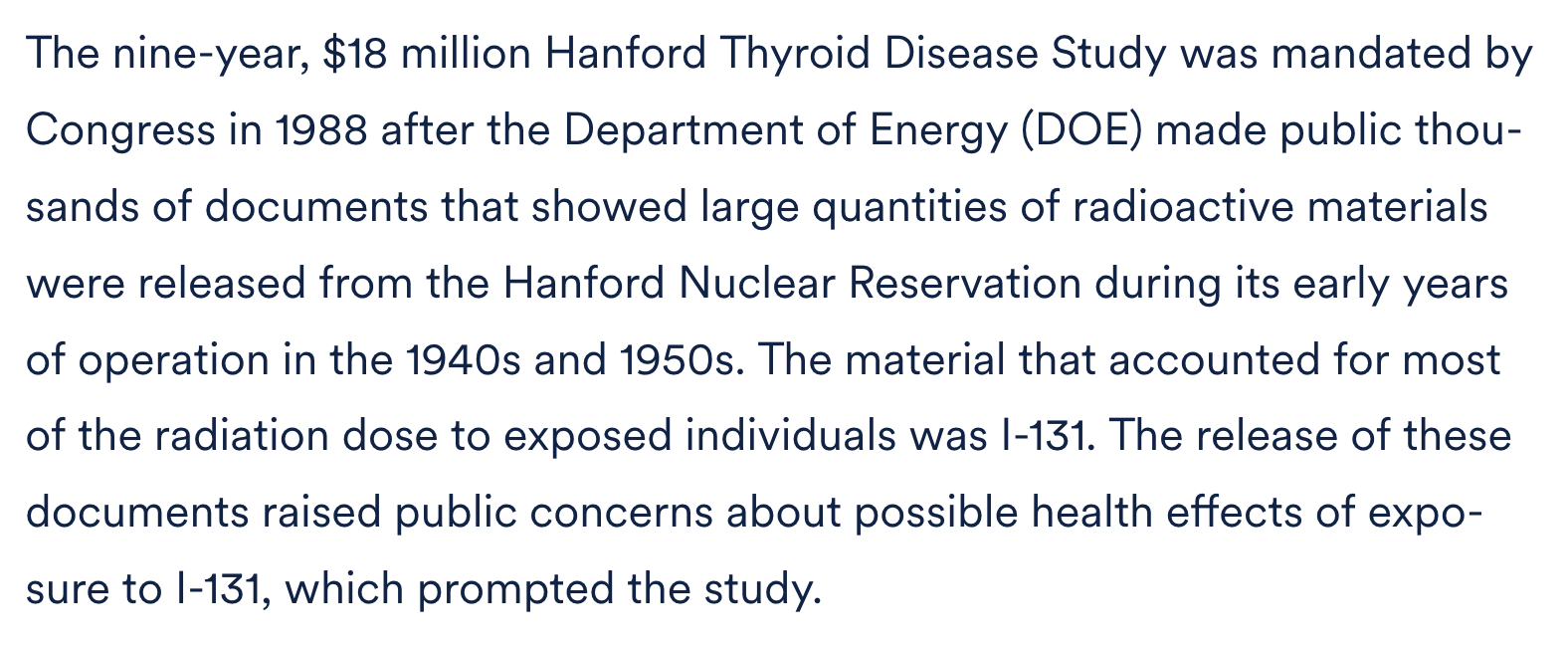 The nine-year, \$18 million Hanford Thyroid Disease Study was mandated by Congress in 1988 after the Department of Energy (DOE) made public thousands of documents that showed large quantities of radioactive materials were released from the Hanford Nuclear Reservation during its early years of operation in the 1940s and 1950s. The material that accounted for most of the radiation dose to exposed individuals was I-131. The release of these documents raised public concerns about possible health effects of exposure to I-131, which prompted the study.